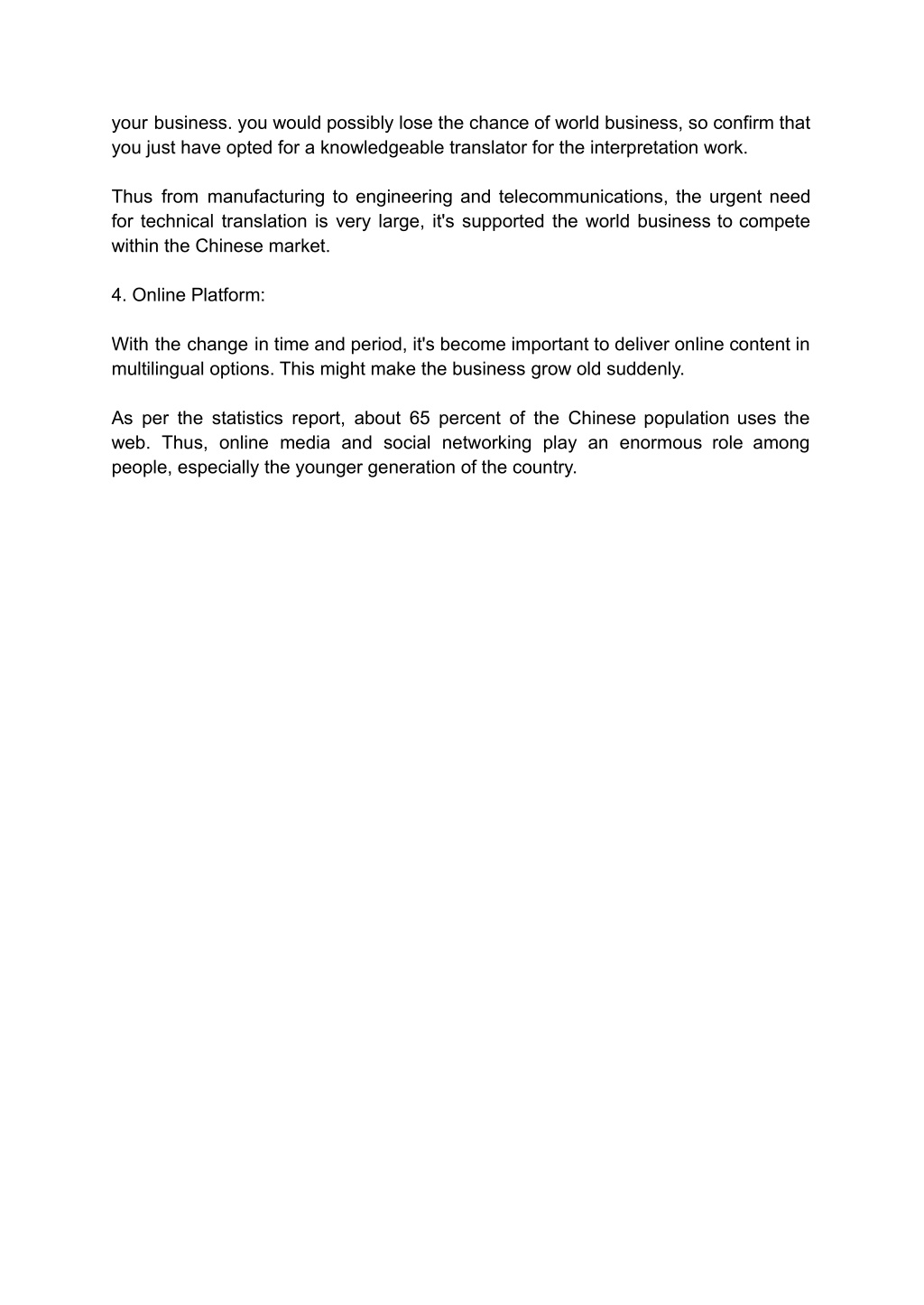 your business. you would possibly lose the chance of world business, so confirm that you just have opted for a knowledgeable translator for the interpretation work.

Thus from manufacturing to engineering and telecommunications, the urgent need for technical translation is very large, it's supported the world business to compete within the Chinese market.

4. Online Platform:

With the change in time and period, it's become important to deliver online content in multilingual options. This might make the business grow old suddenly.

As per the statistics report, about 65 percent of the Chinese population uses the web. Thus, online media and social networking play an enormous role among people, especially the younger generation of the country.